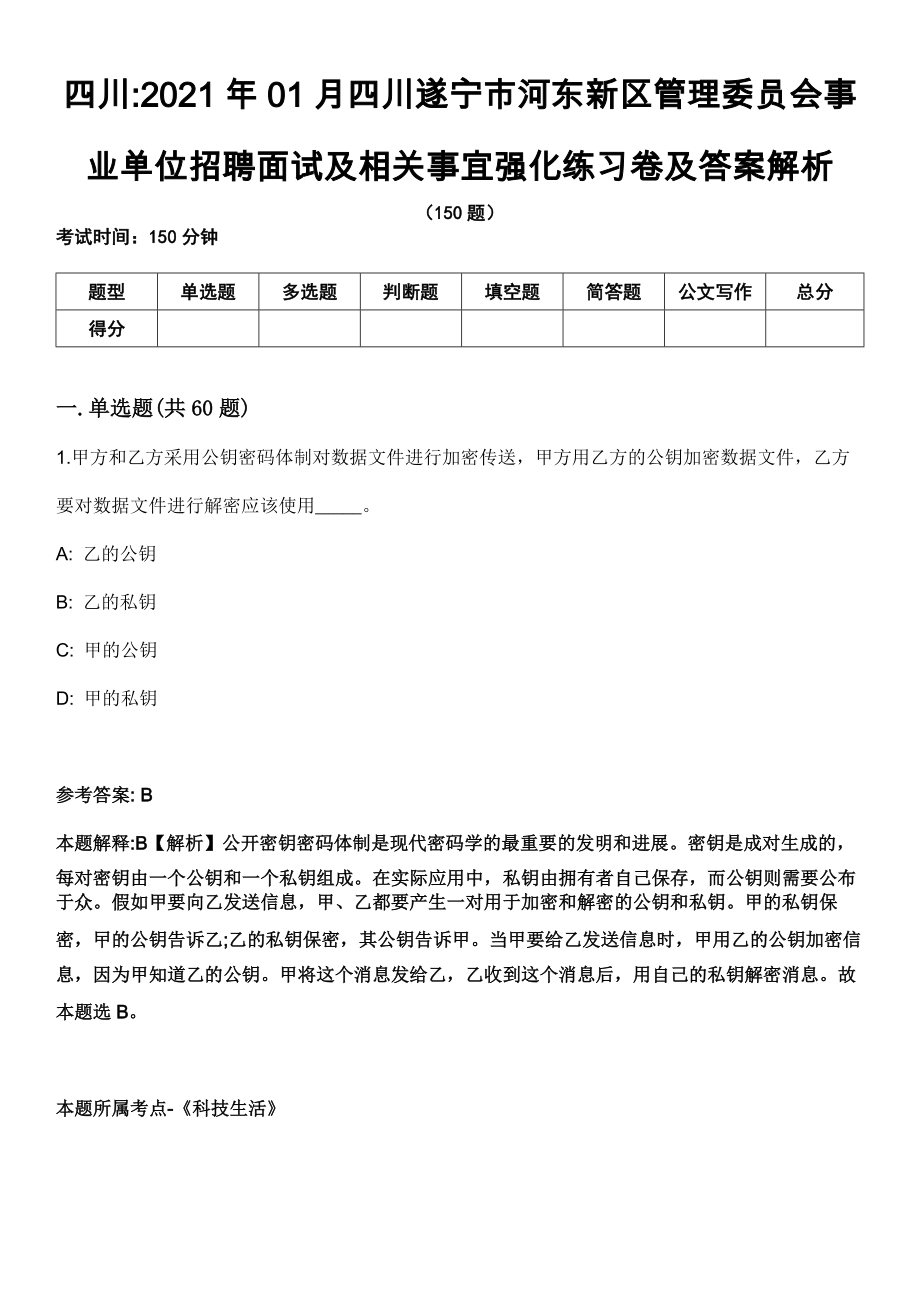 四川:2021 年 01 月四川遂宁市河东新区管理委员会事业单位招聘面试及相关事宜强化练习卷及答案解析

（150 题）

考试时间：150 分钟

| 题型 | 单选题 | 多选题 | 判断题 | 填空题 | 简答题 | 公文写作 | 总分 |
|---|---|---|---|---|---|---|---|
| 得分 | | | | | | | |

一. 单选题(共 60 题)

1.甲方和乙方采用公钥密码体制对数据文件进行加密传送，甲方用乙方的公钥加密数据文件，乙方要对数据文件进行解密应该使用_____。

A: 乙的公钥

B: 乙的私钥

C: 甲的公钥

D: 甲的私钥

参考答案: B

本题解释:B【解析】公开密钥密码体制是现代密码学的最重要的发明和进展。密钥是成对生成的，每对密钥由一个公钥和一个私钥组成。在实际应用中，私钥由拥有者自己保存，而公钥则需要公布于众。假如甲要向乙发送信息，甲、乙都要产生一对用于加密和解密的公钥和私钥。甲的私钥保密，甲的公钥告诉乙;乙的私钥保密，其公钥告诉甲。当甲要给乙发送信息时，甲用乙的公钥加密信息，因为甲知道乙的公钥。甲将这个消息发给乙，乙收到这个消息后，用自己的私钥解密消息。故本题选 B。

本题所属考点-《科技生活》